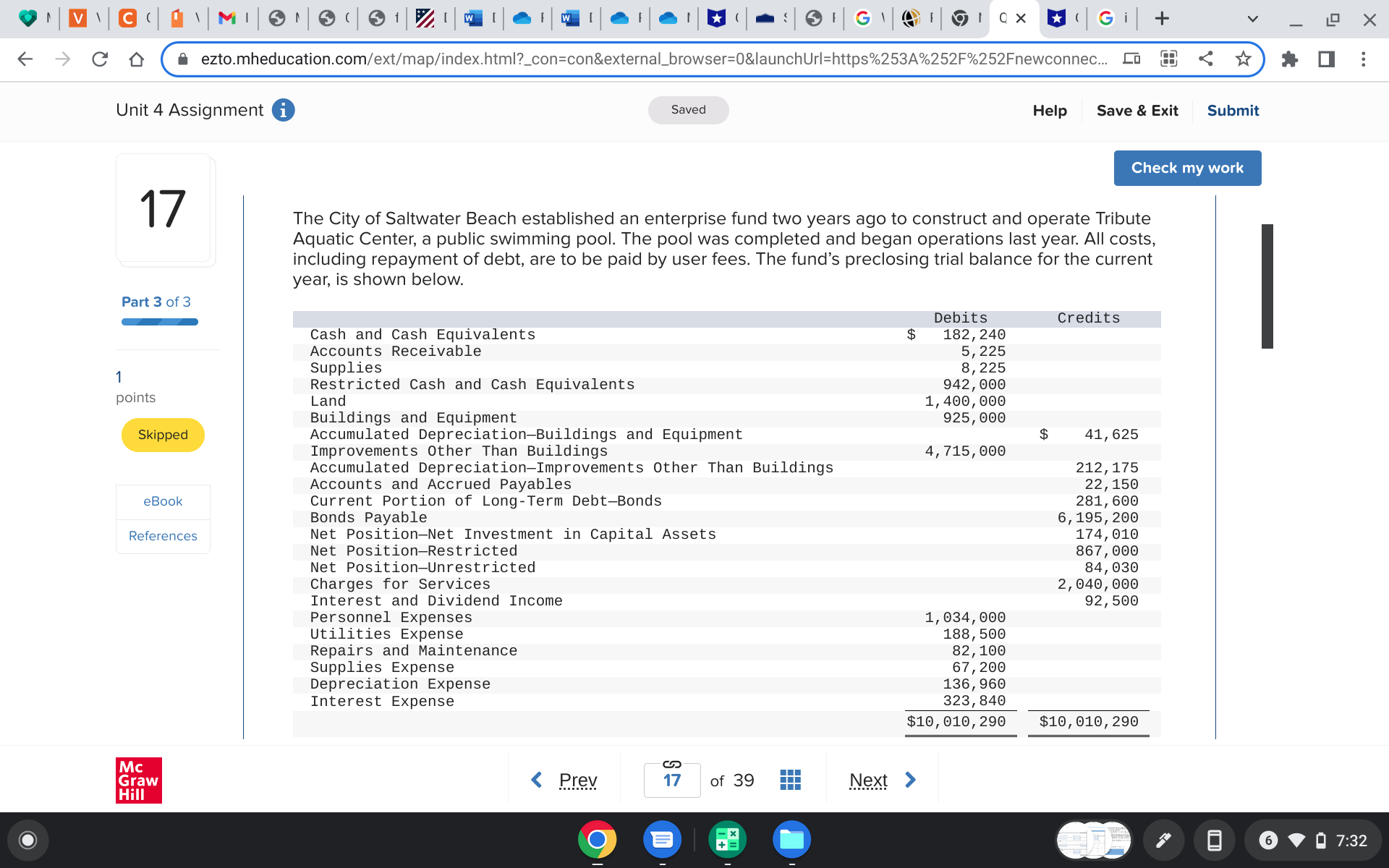 ezto.mheducation.com/ext/map/index.html?_con=con&external_browser=0&launchUrl=https%253A%252F%252Fnewconnec...

Unit 4 Assignment

Saved

Help Save & Exit Submit

Check my work

17

Part 3 of 3

1 points

Skipped

eBook

References

The City of Saltwater Beach established an enterprise fund two years ago to construct and operate Tribute Aquatic Center, a public swimming pool. The pool was completed and began operations last year. All costs, including repayment of debt, are to be paid by user fees. The fund's preclosing trial balance for the current year, is shown below.

| | Debits | Credits |
|---|---|---|
| Cash and Cash Equivalents | $ 182,240 | |
| Accounts Receivable | 5,225 | |
| Supplies | 8,225 | |
| Restricted Cash and Cash Equivalents | 942,000 | |
| Land | 1,400,000 | |
| Buildings and Equipment | 925,000 | |
| Accumulated Depreciation—Buildings and Equipment | | $ 41,625 |
| Improvements Other Than Buildings | 4,715,000 | |
| Accumulated Depreciation—Improvements Other Than Buildings | | 212,175 |
| Accounts and Accrued Payables | | 22,150 |
| Current Portion of Long-Term Debt—Bonds | | 281,600 |
| Bonds Payable | | 6,195,200 |
| Net Position—Net Investment in Capital Assets | | 174,010 |
| Net Position—Restricted | | 867,000 |
| Net Position—Unrestricted | | 84,030 |
| Charges for Services | | 2,040,000 |
| Interest and Dividend Income | | 92,500 |
| Personnel Expenses | 1,034,000 | |
| Utilities Expense | 188,500 | |
| Repairs and Maintenance | 82,100 | |
| Supplies Expense | 67,200 | |
| Depreciation Expense | 136,960 | |
| Interest Expense | 323,840 | |
| | $10,010,290 | $10,010,290 |

Mc Graw Hill

Prev 17 of 39 Next

6 7:32